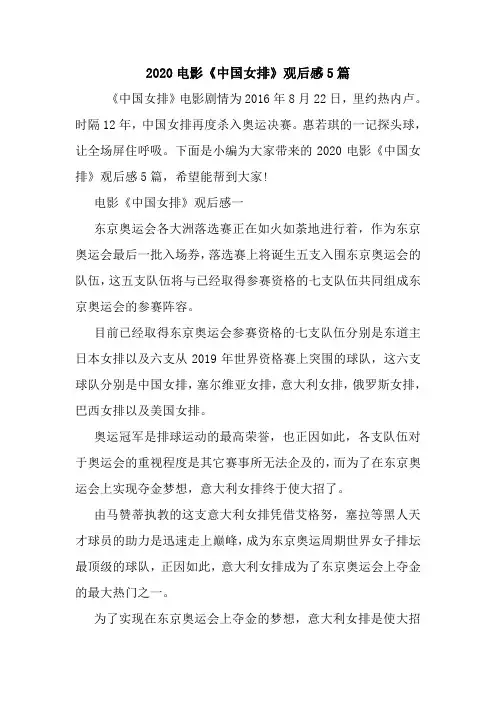 2020 电影《中国女排》观后感 5 篇

《中国女排》电影剧情为 2016 年 8 月 22 日，里约热内卢。时隔 12 年，中国女排再度杀入奥运决赛。惠若琪的一记探头球，让全场屏住呼吸。下面是小编为大家带来的 2020 电影《中国女排》观后感 5 篇，希望能帮到大家!

电影《中国女排》观后感一

东京奥运会各大洲落选赛正在如火如荼地进行着，作为东京奥运会最后一批入场券，落选赛上将诞生五支入围东京奥运会的队伍，这五支队伍将与已经取得参赛资格的七支队伍共同组成东京奥运会的参赛阵容。

目前已经取得东京奥运会参赛资格的七支队伍分别是东道主日本女排以及六支从 2019 年世界资格赛上突围的球队，这六支球队分别是中国女排，塞尔维亚女排，意大利女排，俄罗斯女排，巴西女排以及美国女排。

奥运冠军是排球运动的最高荣誉，也正因如此，各支队伍对于奥运会的重视程度是其它赛事所无法企及的，而为了在东京奥运会上实现夺金梦想，意大利女排终于使大招了。

由马赞蒂执教的这支意大利女排凭借艾格努，塞拉等黑人天才球员的助力是迅速走上巅峰，成为东京奥运周期世界女子排坛最顶级的球队，正因如此，意大利女排成为了东京奥运会上夺金的最大热门之一。

为了实现在东京奥运会上夺金的梦想，意大利女排是使大招